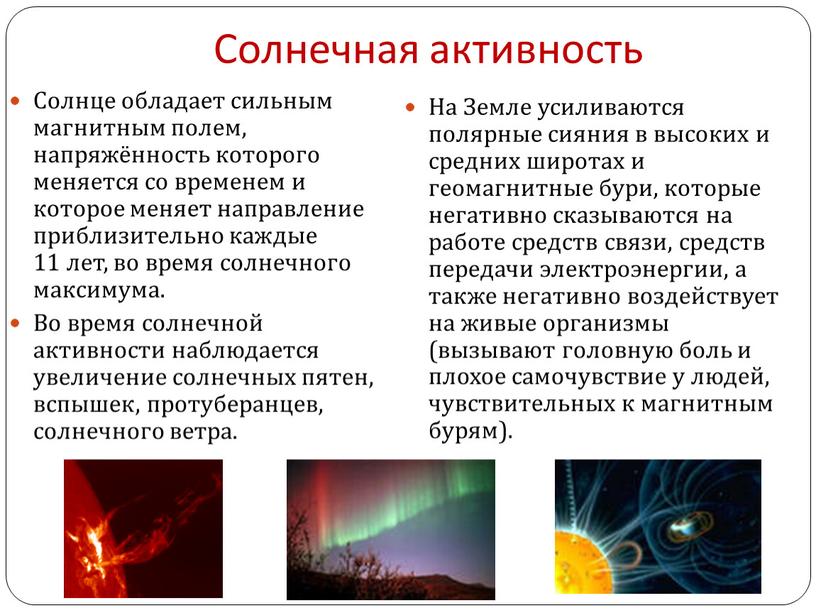 Солнечная активность

Солнце обладает сильным магнитным полем, напряжённость которого меняется со временем и которое меняет направление приблизительно каждые 11 лет, во время солнечного максимума.

Во время солнечной активности наблюдается увеличение солнечных пятен, вспышек, протуберанцев, солнечного ветра.

На Земле усиливаются полярные сияния в высоких и средних широтах и геомагнитные бури, которые негативно сказываются на работе средств связи, средств передачи электроэнергии, а также негативно воздействует на живые организмы (вызывают головную боль и плохое самочувствие у людей, чувствительных к магнитным бурям).